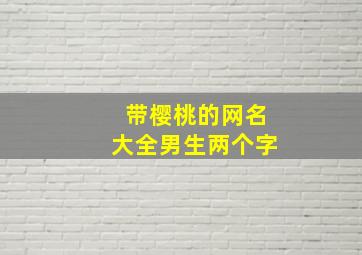 带樱桃的网名
大全男生两个字